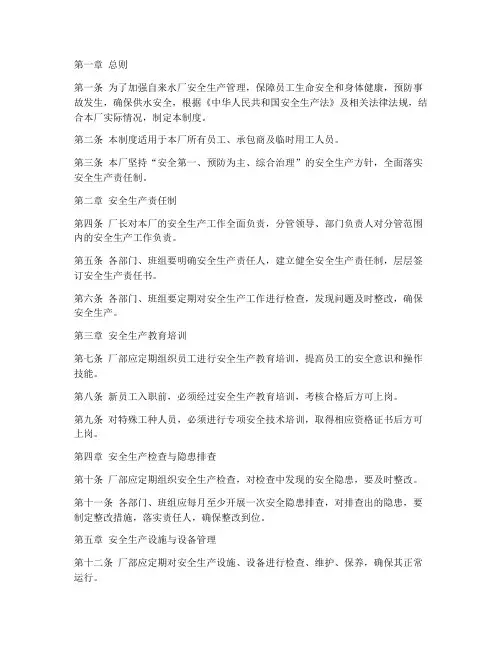 第一章 总则

第一条 为了加强自来水厂安全生产管理，保障员工生命安全和身体健康，预防事故发生，确保供水安全，根据《中华人民共和国安全生产法》及相关法律法规，结合本厂实际情况，制定本制度。

第二条 本制度适用于本厂所有员工、承包商及临时用工人员。

第三条 本厂坚持“安全第一、预防为主、综合治理”的安全生产方针，全面落实安全生产责任制。

第二章 安全生产责任制

第四条 厂长对本厂的安全生产工作全面负责，分管领导、部门负责人对分管范围内的安全生产工作负责。

第五条 各部门、班组要明确安全生产责任人，建立健全安全生产责任制，层层签订安全生产责任书。

第六条 各部门、班组要定期对安全生产工作进行检查，发现问题及时整改，确保安全生产。

第三章 安全生产教育培训

第七条 厂部应定期组织员工进行安全生产教育培训，提高员工的安全意识和操作技能。

第八条 新员工入职前，必须经过安全生产教育培训，考核合格后方可上岗。

第九条 对特殊工种人员，必须进行专项安全技术培训，取得相应资格证书后方可上岗。

第四章 安全生产检查与隐患排查

第十条 厂部应定期组织安全生产检查，对检查中发现的安全隐患，要及时整改。

第十一条 各部门、班组应每月至少开展一次安全隐患排查，对排查出的隐患，要制定整改措施，落实责任人，确保整改到位。

第五章 安全生产设施与设备管理

第十二条 厂部应定期对安全生产设施、设备进行检查、维护、保养，确保其正常运行。